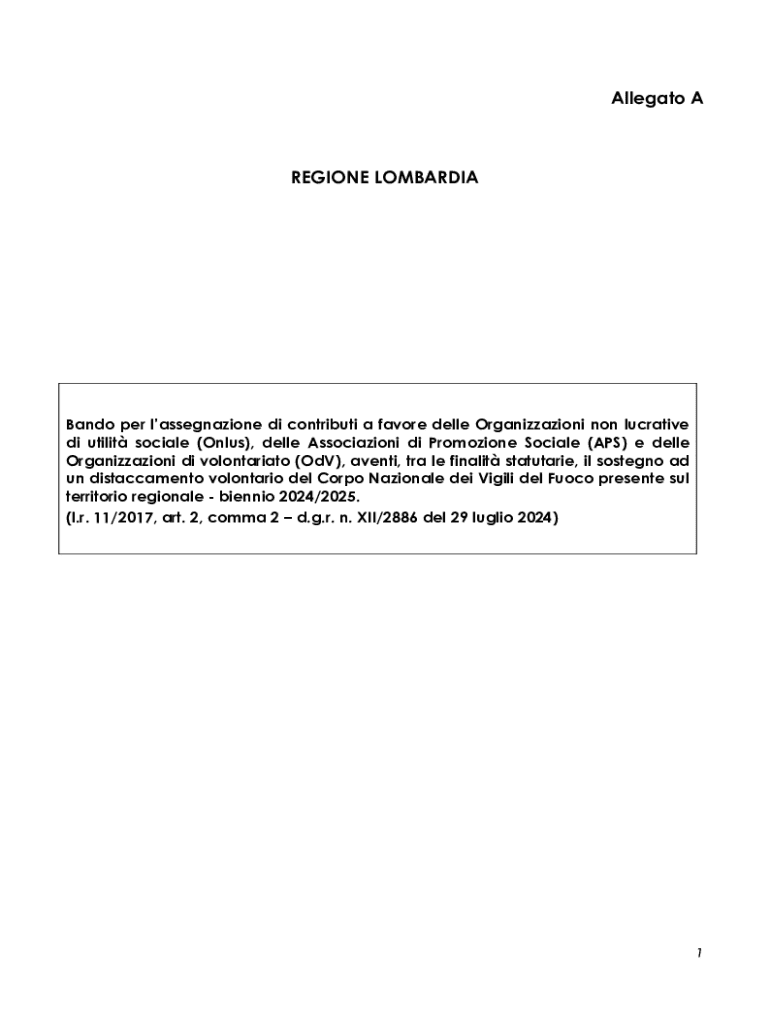 Allegato A

REGIONE LOMBARDIA

Bando per l'assegnazione di contributi a favore delle Organizzazioni non lucrative di utilità sociale (Onlus), delle Associazioni di Promozione Sociale (APS) e delle Organizzazioni di volontariato (OdV), aventi, tra le finalità statutarie, il sostegno ad un distaccamento volontario del Corpo Nazionale dei Vigili del Fuoco presente sul territorio regionale - biennio 2024/2025.
(l.r. 11/2017, art. 2, comma 2 – d.g.r. n. XII/2886 del 29 luglio 2024)

1